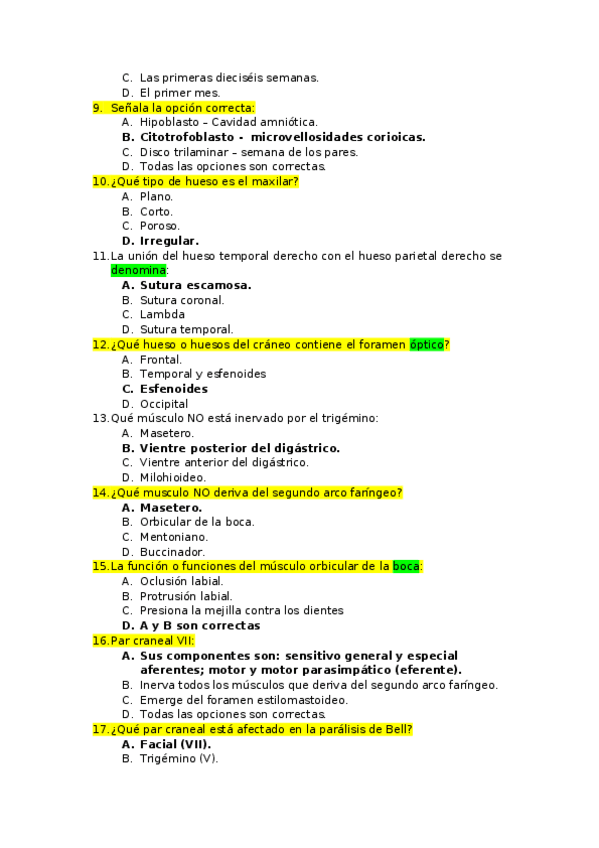 C. Las primeras dieciséis semanas.
D. El primer mes.

9. Señala la opción correcta:
A. Hipoblasto – Cavidad amniótica.
B. Citotrofoblasto - microvellosidades corioicas.
C. Disco trilaminar – semana de los pares.
D. Todas las opciones son correctas.

10. ¿Qué tipo de hueso es el maxilar?
A. Plano.
B. Corto.
C. Poroso.
D. Irregular.

11. La unión del hueso temporal derecho con el hueso parietal derecho se denomina:
A. Sutura escamosa.
B. Sutura coronal.
C. Lambda
D. Sutura temporal.

12. ¿Qué hueso o huesos del cráneo contiene el foramen óptico?
A. Frontal.
B. Temporal y esfenoides
C. Esfenoides
D. Occipital

13. Qué músculo NO está inervado por el trigémino:
A. Masetero.
B. Vientre posterior del digástrico.
C. Vientre anterior del digástrico.
D. Milohioideo.

14. ¿Qué musculo NO deriva del segundo arco faríngeo?
A. Masetero.
B. Orbicular de la boca.
C. Mentoniano.
D. Buccinador.

15. La función o funciones del músculo orbicular de la boca:
A. Oclusión labial.
B. Protrusión labial.
C. Presiona la mejilla contra los dientes
D. A y B son correctas

16. Par craneal VII:
A. Sus componentes son: sensitivo general y especial aferentes; motor y motor parasimpático (eferente).
B. Inerva todos los músculos que deriva del segundo arco faríngeo.
C. Emerge del foramen estilomastoideo.
D. Todas las opciones son correctas.

17. ¿Qué par craneal está afectado en la parálisis de Bell?
A. Facial (VII).
B. Trigémino (V).